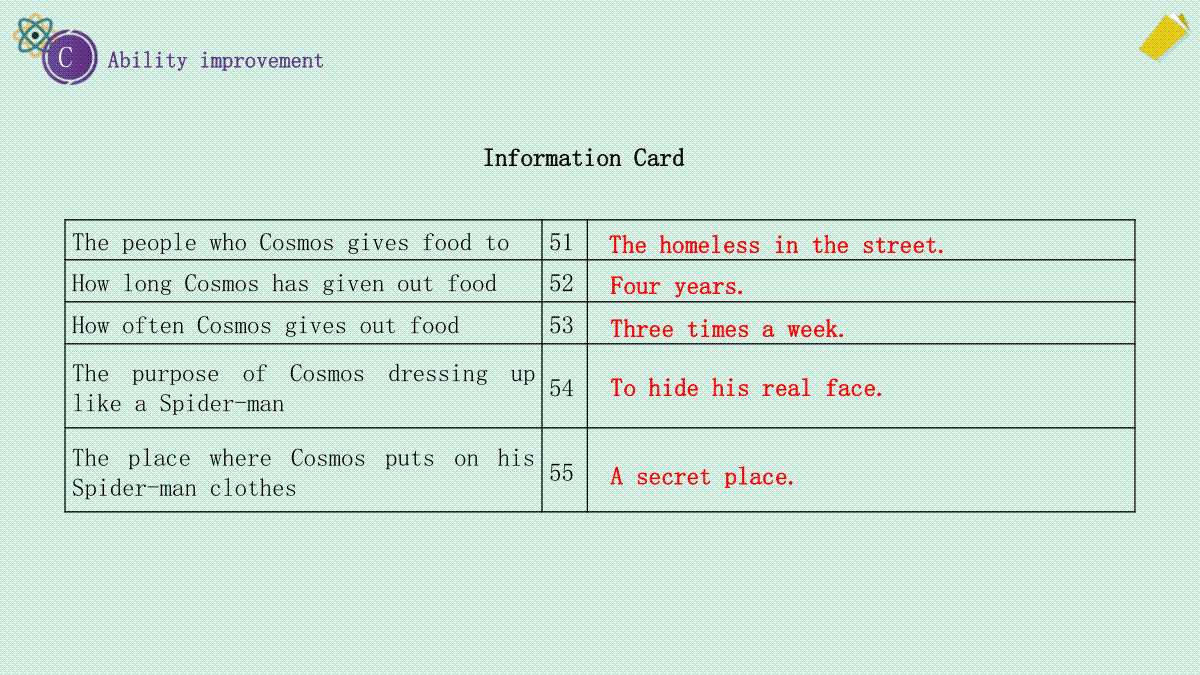 C

Ability improvement

Information Card

| The people who Cosmos gives food to | 51 | The homeless in the street. |
|---|---|---|
| How long Cosmos has given out food | 52 | Four years. |
| How often Cosmos gives out food | 53 | Three times a week. |
| The purpose of Cosmos dressing up like a Spider-man | 54 | To hide his real face. |
| The place where Cosmos puts on his Spider-man clothes | 55 | A secret place. |